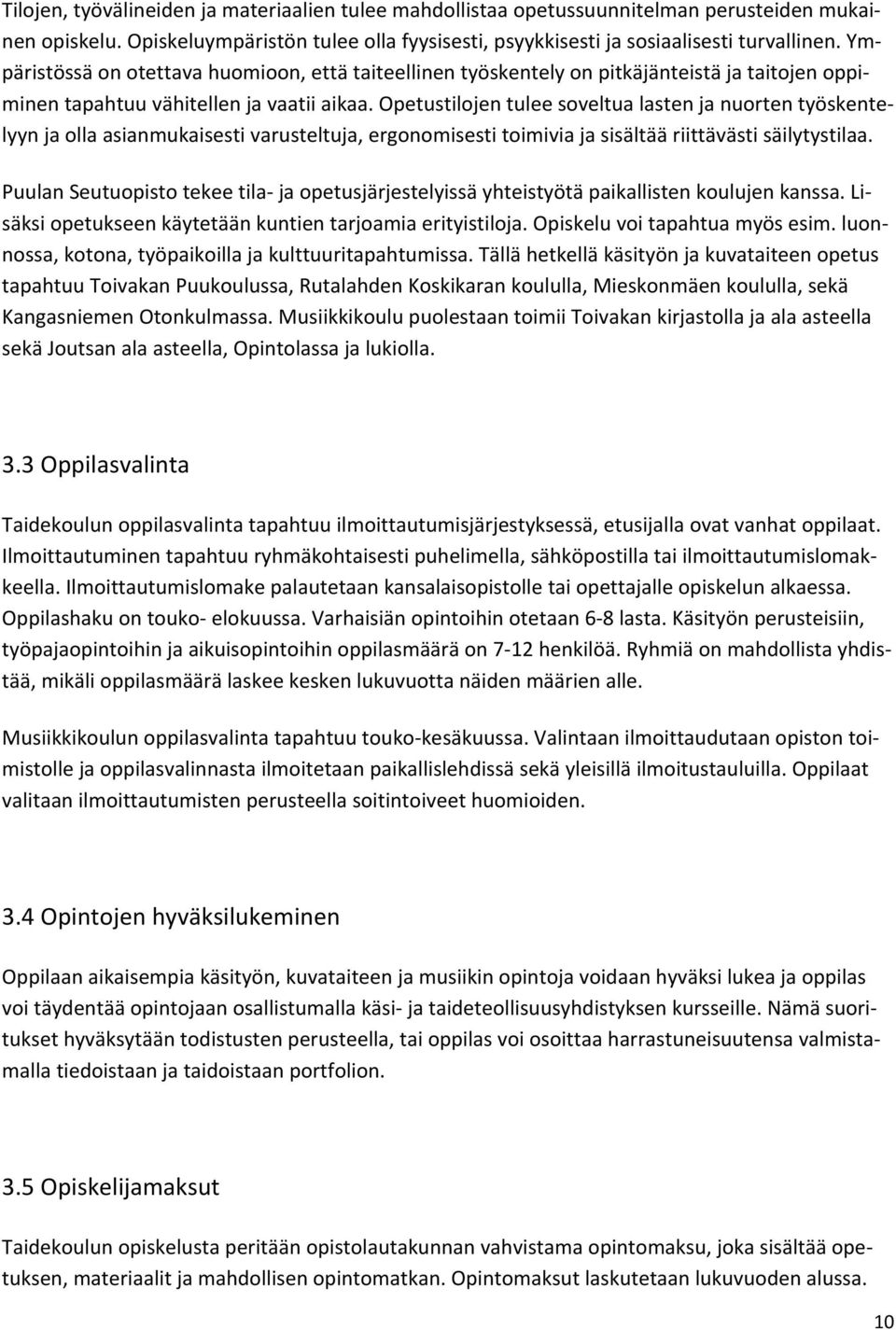 Tilojen, työvälineiden ja materiaalien tulee mahdollistaa opetussuunnitelman perusteiden mukainen opiskelu. Opiskeluympäristön tulee olla fyysisesti, psyykkisesti ja sosiaalisesti turvallinen. Ympäristössä on otettava huomioon, että taiteellinen työskentely on pitkäjänteistä ja taitojen oppiminen tapahtuu vähitellen ja vaatii aikaa. Opetustilojen tulee soveltua lasten ja nuorten työskentelyyn ja olla asianmukaisesti varusteltuja, ergonomisesti toimivia ja sisältää riittävästi säilytystilaa.

Puulan Seutuopisto tekee tila- ja opetusjärjestelyissä yhteistyötä paikallisten koulujen kanssa. Lisäksi opetukseen käytetään kuntien tarjoamia erityistiloja. Opiskelu voi tapahtua myös esim. luonnossa, kotona, työpaikoilla ja kulttuuritapahtumissa. Tällä hetkellä käsityön ja kuvataiteen opetus tapahtuu Toivakan Puukoulussa, Rutalahden Koskikaran koululla, Mieskonmäen koululla, sekä Kangasniemen Otonkulmassa. Musiikkikoulu puolestaan toimii Toivakan kirjastolla ja ala asteella sekä Joutsan ala asteella, Opintolassa ja lukiolla.

3.3 Oppilasvalinta

Taidekoulun oppilasvalinta tapahtuu ilmoittautumisjärjestyksessä, etusijalla ovat vanhat oppilaat. Ilmoittautuminen tapahtuu ryhmäkohtaisesti puhelimella, sähköpostilla tai ilmoittautumislomakkeella. Ilmoittautumislomake palautetaan kansalaisopistolle tai opettajalle opiskelun alkaessa. Oppilashaku on touko- elokuussa. Varhaisiän opintoihin otetaan 6-8 lasta. Käsityön perusteisiin, työpajaopintoihin ja aikuisopintoihin oppilasmäärä on 7-12 henkilöä. Ryhmiä on mahdollista yhdistää, mikäli oppilasmäärä laskee kesken lukuvuotta näiden määrien alle.

Musiikkikoulun oppilasvalinta tapahtuu touko-kesäkuussa. Valintaan ilmoittaudutaan opiston toimistolle ja oppilasvalinnasta ilmoitetaan paikallislehdissä sekä yleisillä ilmoitustauluilla. Oppilaat valitaan ilmoittautumisten perusteella soitintoiveet huomioiden.

3.4 Opintojen hyväksilukeminen

Oppilaan aikaisempia käsityön, kuvataiteen ja musiikin opintoja voidaan hyväksi lukea ja oppilas voi täydentää opintojaan osallistumalla käsi- ja taideteollisuusyhdistyksen kursseille. Nämä suoritukset hyväksytään todistusten perusteella, tai oppilas voi osoittaa harrastuneisuutensa valmistamalla tiedoistaan ja taidoistaan portfolion.

3.5 Opiskelijamaksut

Taidekoulun opiskelusta peritään opistolautakunnan vahvistama opintomaksu, joka sisältää opetuksen, materiaalit ja mahdollisen opintomatkan. Opintomaksut laskutetaan lukuvuoden alussa.

10